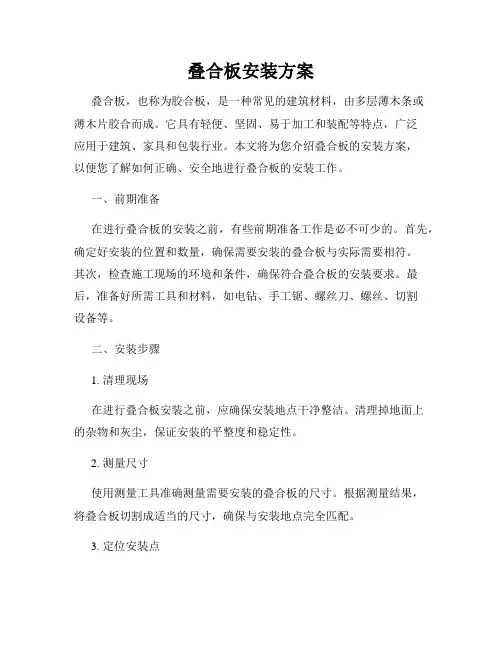 叠合板安装方案

叠合板，也称为胶合板，是一种常见的建筑材料，由多层薄木条或薄木片胶合而成。它具有轻便、坚固、易于加工和装配等特点，广泛应用于建筑、家具和包装行业。本文将为您介绍叠合板的安装方案，以便您了解如何正确、安全地进行叠合板的安装工作。

一、前期准备

在进行叠合板的安装之前，有些前期准备工作是必不可少的。首先，确定好安装的位置和数量，确保需要安装的叠合板与实际需要相符。其次，检查施工现场的环境和条件，确保符合叠合板的安装要求。最后，准备好所需工具和材料，如电钻、手工锯、螺丝刀、螺丝、切割设备等。

二、安装步骤

1. 清理现场

在进行叠合板安装之前，应确保安装地点干净整洁。清理掉地面上的杂物和灰尘，保证安装的平整度和稳定性。

2. 测量尺寸

使用测量工具准确测量需要安装的叠合板的尺寸。根据测量结果，将叠合板切割成适当的尺寸，确保与安装地点完全匹配。

3. 定位安装点